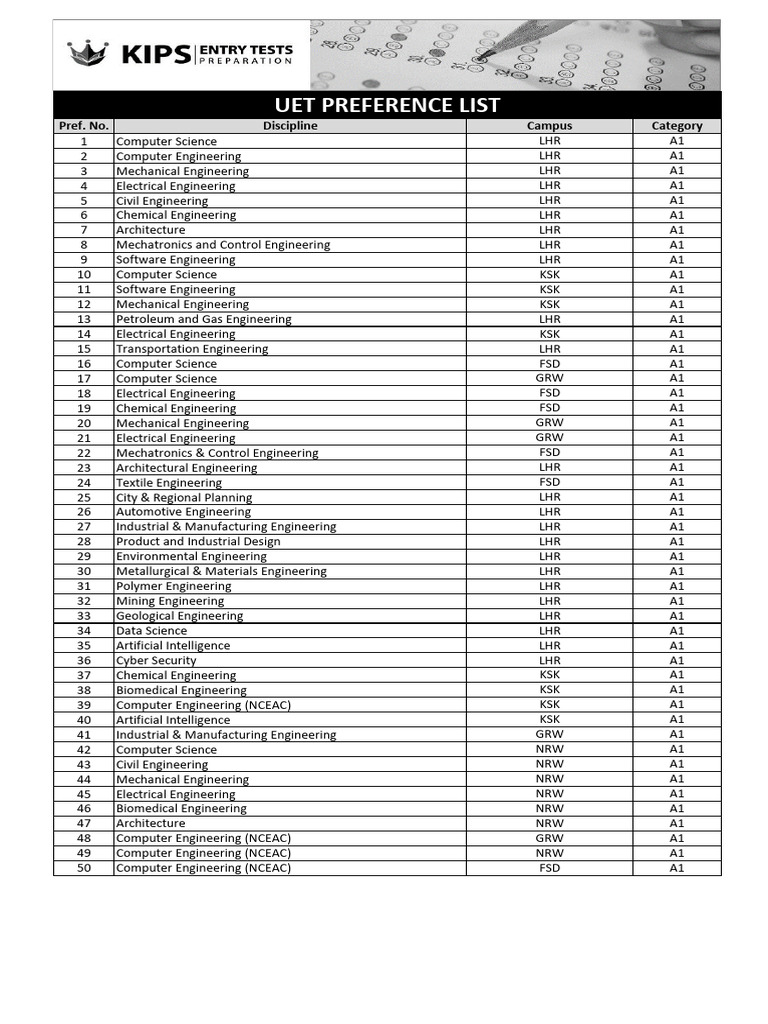 KIPS ENTRY TESTS PREPARATION

UET PREFERENCE LIST

| Pref. No. | Discipline | Campus | Category |
|---|---|---|---|
| 1 | Computer Science | LHR | A1 |
| 2 | Computer Engineering | LHR | A1 |
| 3 | Mechanical Engineering | LHR | A1 |
| 4 | Electrical Engineering | LHR | A1 |
| 5 | Civil Engineering | LHR | A1 |
| 6 | Chemical Engineering | LHR | A1 |
| 7 | Architecture | LHR | A1 |
| 8 | Mechatronics and Control Engineering | LHR | A1 |
| 9 | Software Engineering | LHR | A1 |
| 10 | Computer Science | KSK | A1 |
| 11 | Software Engineering | KSK | A1 |
| 12 | Mechanical Engineering | KSK | A1 |
| 13 | Petroleum and Gas Engineering | LHR | A1 |
| 14 | Electrical Engineering | KSK | A1 |
| 15 | Transportation Engineering | LHR | A1 |
| 16 | Computer Science | FSD | A1 |
| 17 | Computer Science | GRW | A1 |
| 18 | Electrical Engineering | FSD | A1 |
| 19 | Chemical Engineering | FSD | A1 |
| 20 | Mechanical Engineering | GRW | A1 |
| 21 | Electrical Engineering | GRW | A1 |
| 22 | Mechatronics & Control Engineering | FSD | A1 |
| 23 | Architectural Engineering | LHR | A1 |
| 24 | Textile Engineering | FSD | A1 |
| 25 | City & Regional Planning | LHR | A1 |
| 26 | Automotive Engineering | LHR | A1 |
| 27 | Industrial & Manufacturing Engineering | LHR | A1 |
| 28 | Product and Industrial Design | LHR | A1 |
| 29 | Environmental Engineering | LHR | A1 |
| 30 | Metallurgical & Materials Engineering | LHR | A1 |
| 31 | Polymer Engineering | LHR | A1 |
| 32 | Mining Engineering | LHR | A1 |
| 33 | Geological Engineering | LHR | A1 |
| 34 | Data Science | LHR | A1 |
| 35 | Artificial Intelligence | LHR | A1 |
| 36 | Cyber Security | LHR | A1 |
| 37 | Chemical Engineering | KSK | A1 |
| 38 | Biomedical Engineering | KSK | A1 |
| 39 | Computer Engineering (NCEAC) | KSK | A1 |
| 40 | Artificial Intelligence | KSK | A1 |
| 41 | Industrial & Manufacturing Engineering | GRW | A1 |
| 42 | Computer Science | NRW | A1 |
| 43 | Civil Engineering | NRW | A1 |
| 44 | Mechanical Engineering | NRW | A1 |
| 45 | Electrical Engineering | NRW | A1 |
| 46 | Biomedical Engineering | NRW | A1 |
| 47 | Architecture | NRW | A1 |
| 48 | Computer Engineering (NCEAC) | GRW | A1 |
| 49 | Computer Engineering (NCEAC) | NRW | A1 |
| 50 | Computer Engineering (NCEAC) | FSD | A1 |